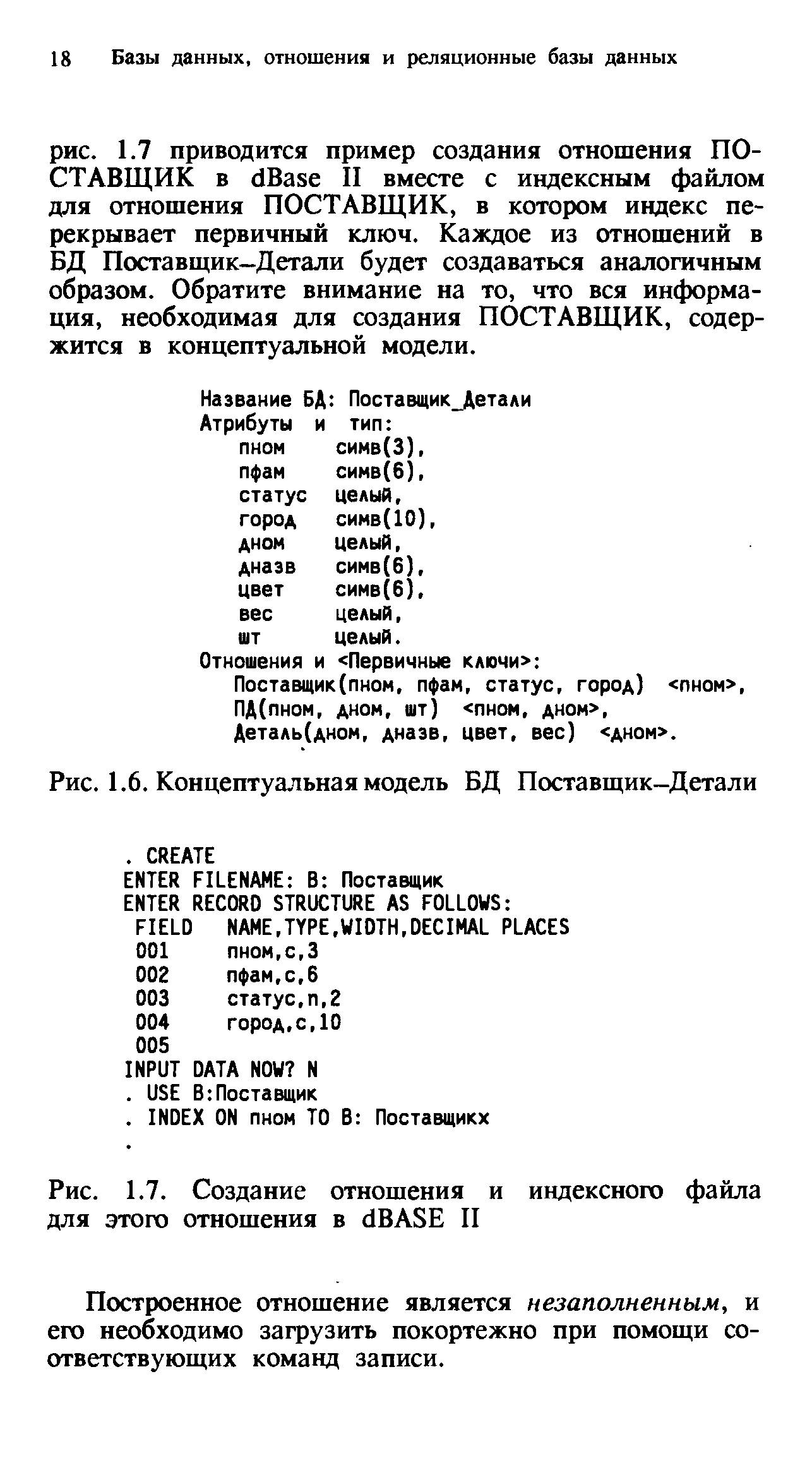 18 Базы данных, отношения и реляционные базы данных

рис. 1.7 приводится пример создания отношения ПОСТАВЩИК в dBase II вместе с индексным файлом для отношения ПОСТАВЩИК, в котором индекс перекрывает первичный ключ. Каждое из отношений в БД Поставщик–Детали будет создаваться аналогичным образом. Обратите внимание на то, что вся информация, необходимая для создания ПОСТАВЩИК, содержится в концептуальной модели.

Название БД: Поставщик_Детали
Атрибуты и тип:
пном симв(3),
пфам симв(6),
статус целый,
город симв(10),
дном целый,
дназв симв(6),
цвет симв(6),
вес целый,
шт целый.
Отношения и <Первичные ключи>:
Поставщик(пном, пфам, статус, город) <пном>,
ПД(пном, дном, шт) <пном, дном>,
Деталь(дном, дназв, цвет, вес) <дном>.

Рис. 1.6. Концептуальная модель БД Поставщик–Детали

. CREATE
ENTER FILENAME: B: Поставщик
ENTER RECORD STRUCTURE AS FOLLOWS:
FIELD NAME,TYPE,WIDTH,DECIMAL PLACES
001 пном,c,3
002 пфам,c,6
003 статус,n,2
004 город,c,10
005
INPUT DATA NOW? N
. USE B:Поставщик
. INDEX ON пном TO B: Поставщикх
.

Рис. 1.7. Создание отношения и индексного файла для этого отношения в dBASE II

Построенное отношение является незаполненным, и его необходимо загрузить покортежно при помощи соответствующих команд записи.